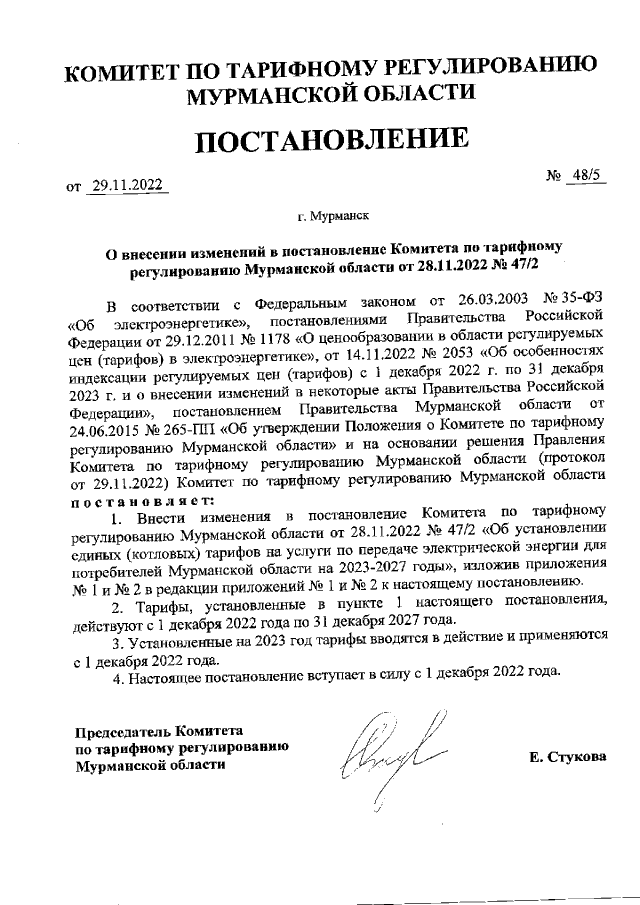 КОМИТЕТ ПО ТАРИФНОМУ РЕГУЛИРОВАНИЮ МУРМАНСКОЙ ОБЛАСТИ

ПОСТАНОВЛЕНИЕ

от 29.11.2022

№ 48/5

г. Мурманск

О внесении изменений в постановление Комитета по тарифному регулированию Мурманской области от 28.11.2022 № 47/2

В соответствии с Федеральным законом от 26.03.2003 № 35-ФЗ «Об электроэнергетике», постановлениями Правительства Российской Федерации от 29.12.2011 № 1178 «О ценообразовании в области регулируемых цен (тарифов) в электроэнергетике», от 14.11.2022 № 2053 «Об особенностях индексации регулируемых цен (тарифов) с 1 декабря 2022 г. по 31 декабря 2023 г. и о внесении изменений в некоторые акты Правительства Российской Федерации», постановлением Правительства Мурманской области от 24.06.2015 № 265-ПП «Об утверждении Положения о Комитете по тарифному регулированию Мурманской области» и на основании решения Правления Комитета по тарифному регулированию Мурманской области (протокол от 29.11.2022) Комитет по тарифному регулированию Мурманской области постановляет:

1. Внести изменения в постановление Комитета по тарифному регулированию Мурманской области от 28.11.2022 № 47/2 «Об установлении единых (котловых) тарифов на услуги по передаче электрической энергии для потребителей Мурманской области на 2023-2027 годы», изложив приложения № 1 и № 2 в редакции приложений № 1 и № 2 к настоящему постановлению.

2. Тарифы, установленные в пункте 1 настоящего постановления, действуют с 1 декабря 2022 года по 31 декабря 2027 года.

3. Установленные на 2023 год тарифы вводятся в действие и применяются с 1 декабря 2022 года.

4. Настоящее постановление вступает в силу с 1 декабря 2022 года.

Председатель Комитета по тарифному регулированию Мурманской области

Е. Стукова